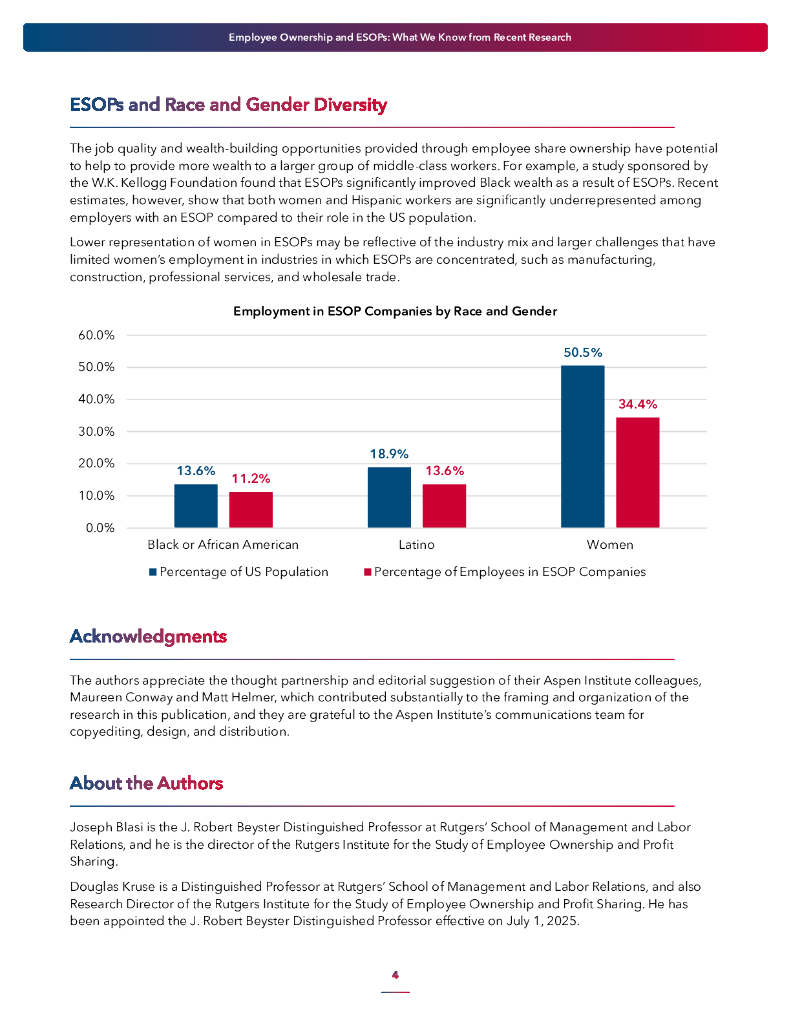 Employee Ownership and ESOPs: What We Know from Recent Research

ESOPs and Race and Gender Diversity

The job quality and wealth-building opportunities provided through employee share ownership have potential to help to provide more wealth to a larger group of middle-class workers. For example, a study sponsored by the W.K. Kellogg Foundation found that ESOPs significantly improved Black wealth as a result of ESOPs. Recent estimates, however, show that both women and Hispanic workers are significantly underrepresented among employers with an ESOP compared to their role in the US population.

Lower representation of women in ESOPs may be reflective of the industry mix and larger challenges that have limited women's employment in industries in which ESOPs are concentrated, such as manufacturing, construction, professional services, and wholesale trade.

Employment in ESOP Companies by Race and Gender

60.0%
50.0%
40.0%
30.0%
20.0%
10.0%
0.0%

13.6%
11.2%
18.9%
13.6%
50.5%
34.4%

Black or African American
Latino
Women

Percentage of US Population
Percentage of Employees in ESOP Companies

Acknowledgments

The authors appreciate the thought partnership and editorial suggestion of their Aspen Institute colleagues, Maureen Conway and Matt Helmer, which contributed substantially to the framing and organization of the research in this publication, and they are grateful to the Aspen Institute's communications team for copyediting, design, and distribution.

About the Authors

Joseph Blasi is the J. Robert Beyster Distinguished Professor at Rutgers' School of Management and Labor Relations, and he is the director of the Rutgers Institute for the Study of Employee Ownership and Profit Sharing.

Douglas Kruse is a Distinguished Professor at Rutgers' School of Management and Labor Relations, and also Research Director of the Rutgers Institute for the Study of Employee Ownership and Profit Sharing. He has been appointed the J. Robert Beyster Distinguished Professor effective on July 1, 2025.

4